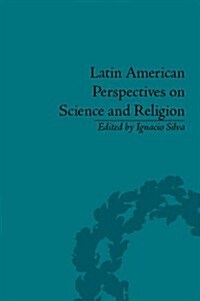 Latin American Perspectives on Science and Religion

Edited by Ignacio Silva